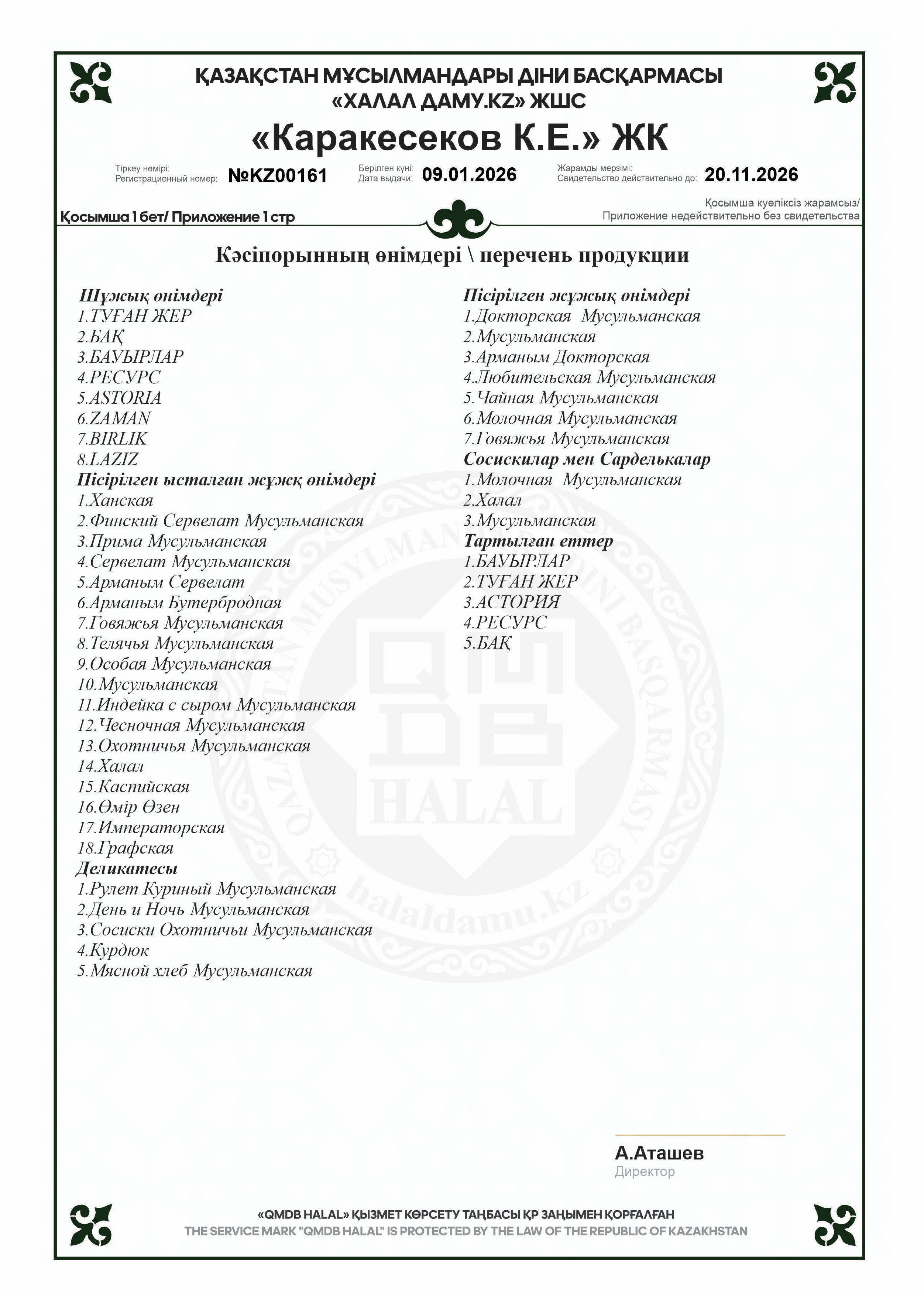 ҚАЗАҚСТАН МҰСЫЛМАНДАРЫ ДІНИ БАСҚАРМАСЫ
«ХАЛАЛ ДАМУ.KZ» ЖШС

«Каракесеков К.Е.» ЖК

Тіркеу нөмірі:
Регистрационный номер: №KZ00161

Берілген күні:
Дата выдачи: 09.01.2026

Жарамды мерзімі:
Свидетельство действительно до: 20.11.2026

Қосымша 1 бет/ Приложение 1 стр

Қосымша куәліксіз жарамсыз/
Приложение недействительно без свидетельства

Кәсіпорынның өнімдері \ перечень продукции

Шұжық өнімдері
1.ТУҒАН ЖЕР
2.БАҚ
3.БАУЫРЛАР
4.РЕСУРС
5.ASTORIA
6.ZAMAN
7.BIRLIK
8.LAZIZ
Пісірілген ысталған жұжқ өнімдері
1.Ханская
2.Финский Сервелат Мусульманская
3.Прима Мусульманская
4.Сервелат Мусульманская
5.Арманым Сервелат
6.Арманым Бутербродная
7.Говяжья Мусульманская
8.Телячья Мусульманская
9.Особая Мусульманская
10.Мусульманская
11.Индейка с сыром Мусульманская
12.Чесночная Мусульманская
13.Охотничья Мусульманская
14.Халал
15.Каспийская
16.Өмір Өзен
17.Императорская
18.Графская
Деликатесы
1.Рулет Куриный Мусульманская
2.День и Ночь Мусульманская
3.Сосиски Охотничьи Мусульманская
4.Курдюк
5.Мясной хлеб Мусульманская

Пісірілген жұжық өнімдері
1.Докторская Мусульманская
2.Мусульманская
3.Арманым Докторская
4.Любительская Мусульманская
5.Чайная Мусульманская
6.Молочная Мусульманская
7.Говяжья Мусульманская
Сосискилар мен Сарделькалар
1.Молочная Мусульманская
2.Халал
3.Мусульманская
Тартылған еттер
1.БАУЫРЛАР
2.ТУҒАН ЖЕР
3.АСТОРИЯ
4.РЕСУРС
5.БАҚ

QAZAQSTAN MUSYLMANDARY DINI BASQARMASY
QMDB
HALAL
halaldamu.kz

А.Аташев
Директор

«QMDB HALAL» ҚЫЗМЕТ КӨРСЕТУ ТАҢБАСЫ ҚР ЗАҢЫМЕН ҚОРҒАЛҒАН
THE SERVICE MARK "QMDB HALAL" IS PROTECTED BY THE LAW OF THE REPUBLIC OF KAZAKHSTAN